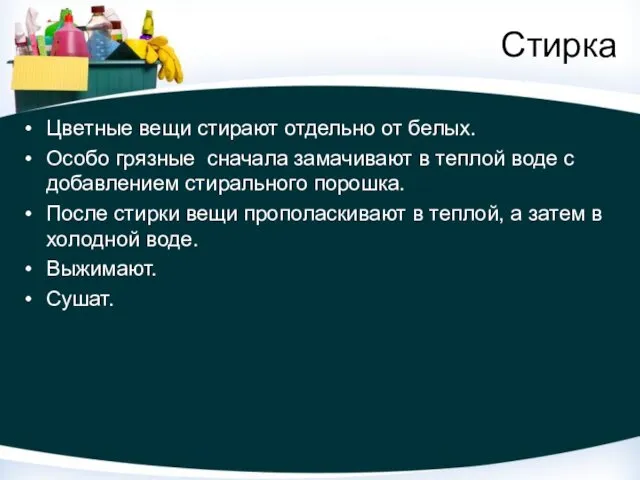 Стирка

• Цветные вещи стирают отдельно от белых.
• Особо грязные сначала замачивают в теплой воде с добавлением стирального порошка.
• После стирки вещи прополаскивают в теплой, а затем в холодной воде.
• Выжимают.
• Сушат.